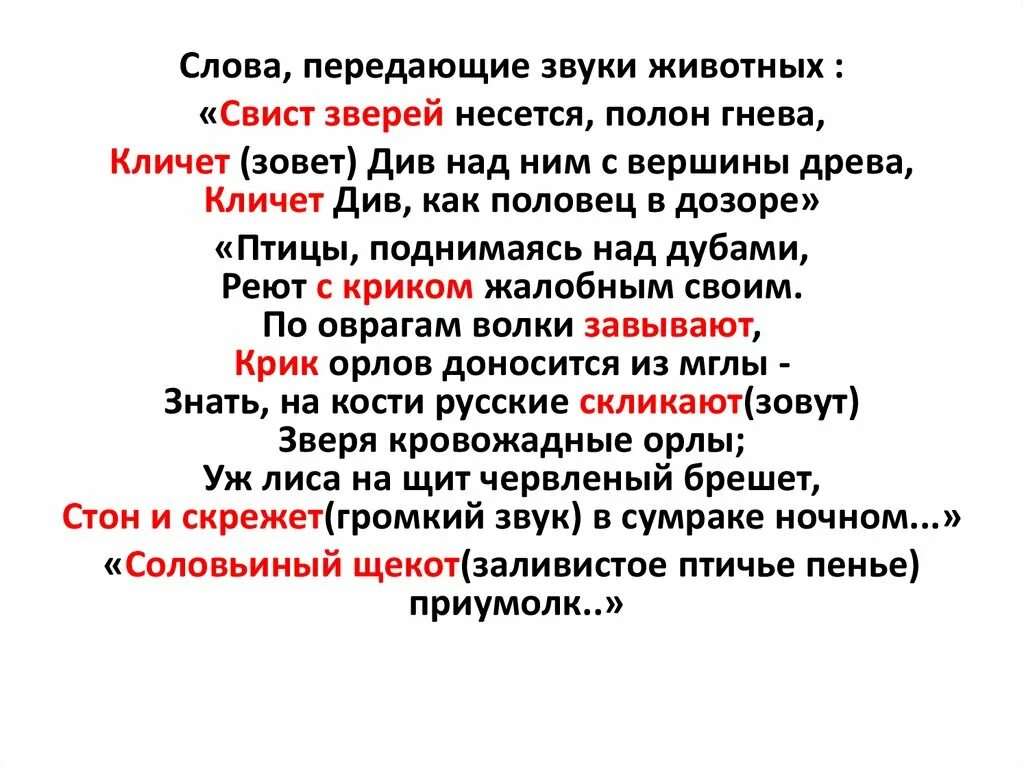 Слова, передающие звуки животных :
«Свист зверей несется, полон гнева,
Кличет (зовет) Див над ним с вершины древа,
Кличет Див, как половец в дозоре»
«Птицы, поднимаясь над дубами,
Реют с криком жалобным своим.
По оврагам волки завывают,
Крик орлов доносится из мглы -
Знать, на кости русские скликают(зовут)
Зверя кровожадные орлы;
Уж лиса на щит червленый брешет,
Стон и скрежет(громкий звук) в сумраке ночном...»
«Соловьиный щекот(заливистое птичье пенье) приумолк..»